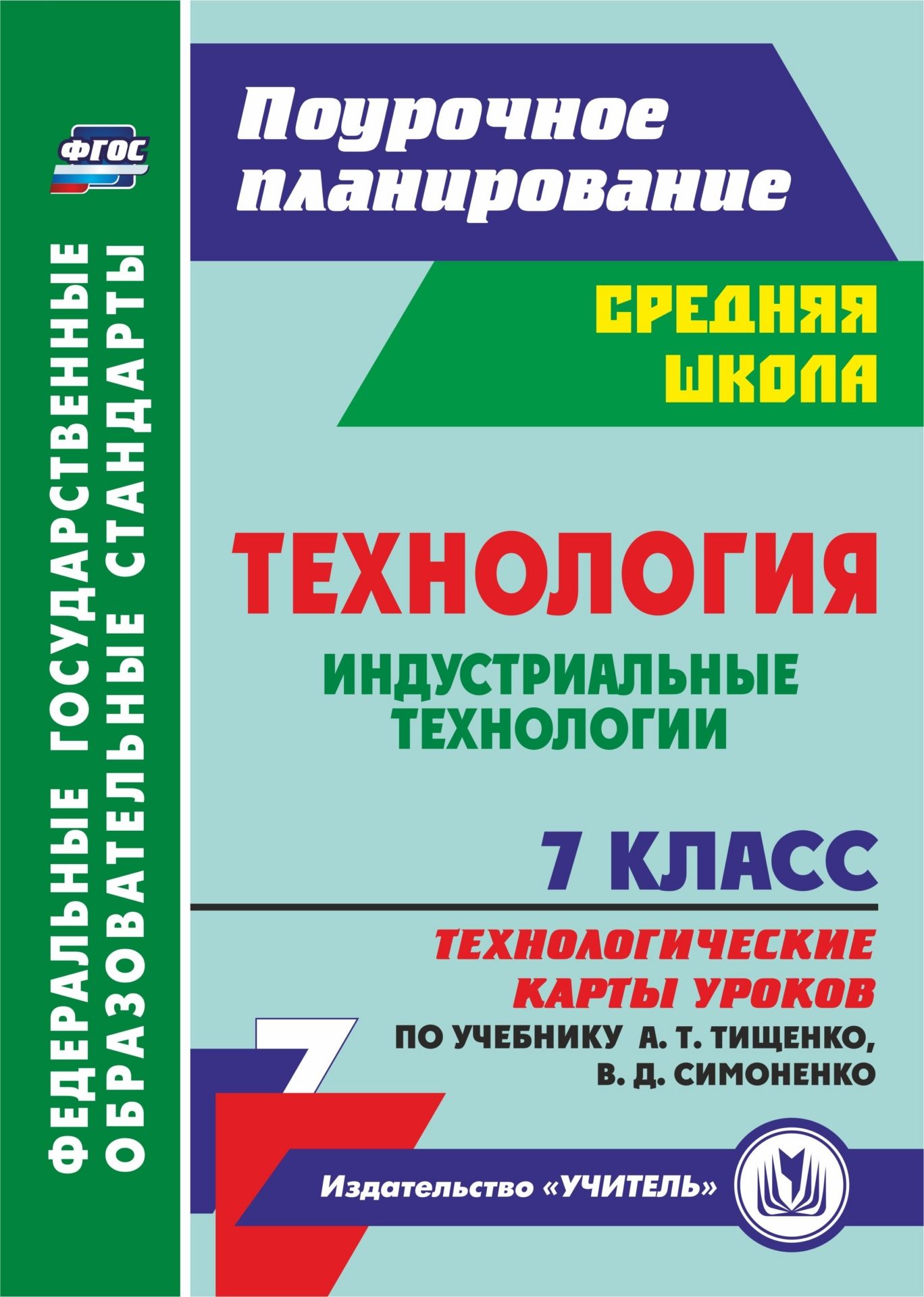 ФГОС

ФЕДЕРАЛЬНЫЕ ГОСУДАРСТВЕННЫЕ ОБРАЗОВАТЕЛЬНЫЕ СТАНДАРТЫ

Поурочное планирование

СРЕДНЯЯ ШКОЛА

ТЕХНОЛОГИЯ

ИНДУСТРИАЛЬНЫЕ ТЕХНОЛОГИИ

7 КЛАСС

ТЕХНОЛОГИЧЕСКИЕ КАРТЫ УРОКОВ

ПО УЧЕБНИКУ А. Т. ТИЩЕНКО, В. Д. СИМОНЕНКО

7

Издательство «УЧИТЕЛЬ»